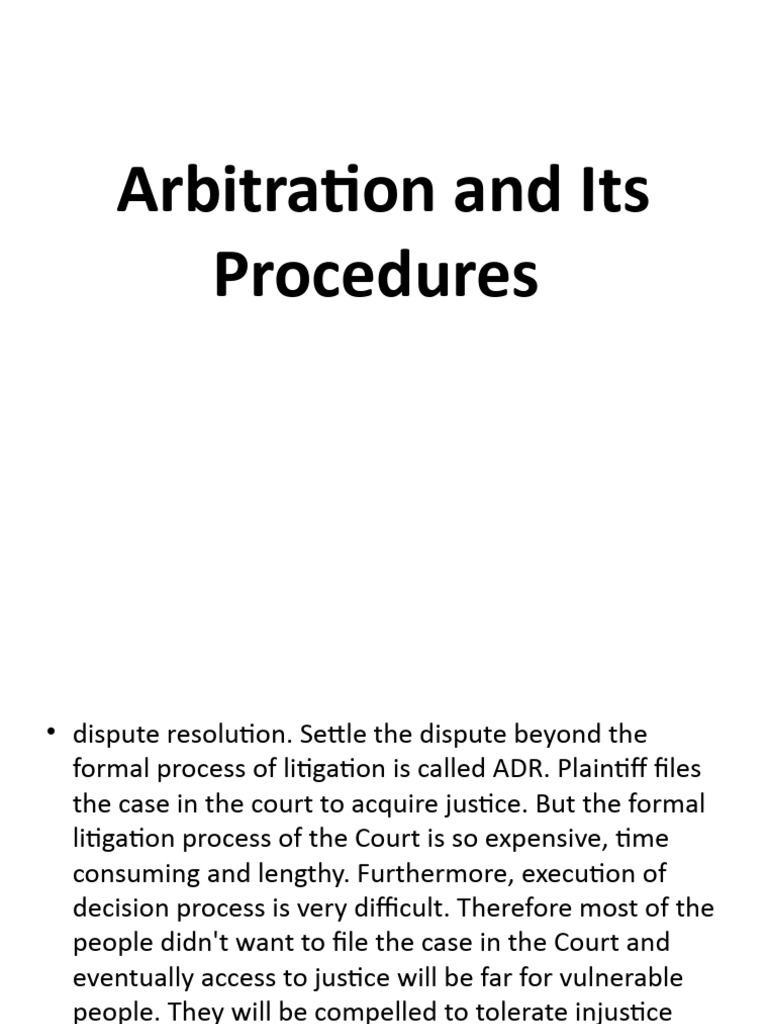 Arbitration and Its Procedures

• dispute resolution. Settle the dispute beyond the formal process of litigation is called ADR. Plaintiff files the case in the court to acquire justice. But the formal litigation process of the Court is so expensive, time consuming and lengthy. Furthermore, execution of decision process is very difficult. Therefore most of the people didn't want to file the case in the Court and eventually access to justice will be far for vulnerable people. They will be compelled to tolerate injustice